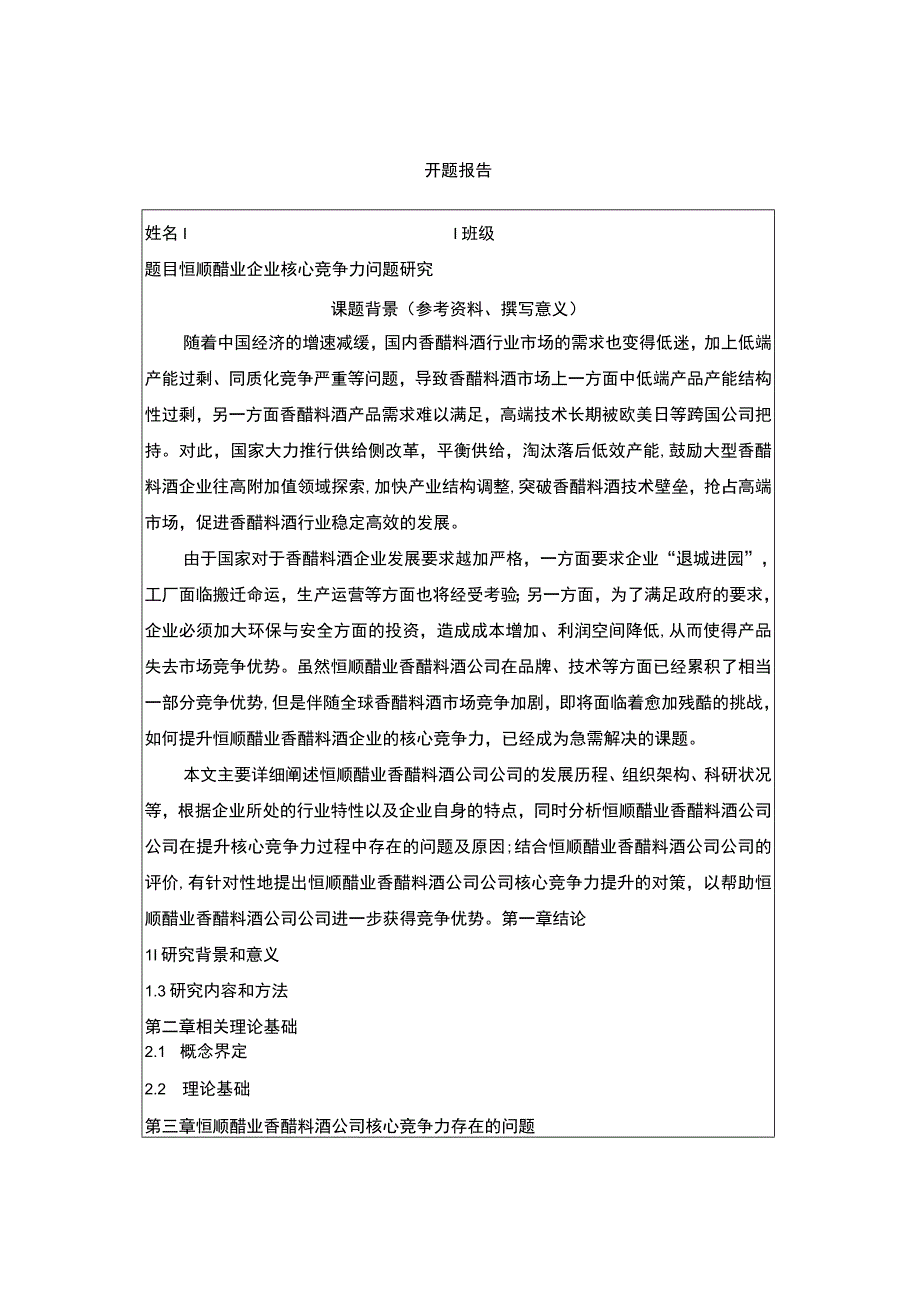 开题报告

姓名 I I 班级

题目恒顺醋业企业核心竞争力问题研究

课题背景（参考资料、撰写意义）

随着中国经济的增速减缓，国内香醋料酒行业市场的需求也变得低迷，加上低端产能过剩、同质化竞争严重等问题，导致香醋料酒市场上一方面中低端产品产能结构性过剩，另一方面香醋料酒产品需求难以满足，高端技术长期被欧美日等跨国公司把持。对此，国家大力推行供给侧改革，平衡供给，淘汰落后低效产能，鼓励大型香醋料酒企业往高附加值领域探索，加快产业结构调整，突破香醋料酒技术壁垒，抢占高端市场，促进香醋料酒行业稳定高效的发展。

由于国家对于香醋料酒企业发展要求越加严格，一方面要求企业“退城进园”，工厂面临搬迁命运，生产运营等方面也将经受考验；另一方面，为了满足政府的要求，企业必须加大环保与安全方面的投资，造成成本增加、利润空间降低，从而使得产品失去市场竞争优势。虽然恒顺醋业香醋料酒公司在品牌、技术等方面已经累积了相当一部分竞争优势，但是伴随全球香醋料酒市场竞争加剧，即将面临着愈加残酷的挑战，如何提升恒顺醋业香醋料酒企业的核心竞争力，已经成为急需解决的课题。

本文主要详细阐述恒顺醋业香醋料酒公司公司的发展历程、组织架构、科研状况等，根据企业所处的行业特性以及企业自身的特点，同时分析恒顺醋业香醋料酒公司公司在提升核心竞争力过程中存在的问题及原因；结合恒顺醋业香醋料酒公司公司的评价，有针对性地提出恒顺醋业香醋料酒公司公司核心竞争力提升的对策，以帮助恒顺醋业香醋料酒公司公司进一步获得竞争优势。第一章结论

1I 研究背景和意义

1.3 研究内容和方法

第二章相关理论基础

2.1 概念界定

2.2 理论基础

第三章恒顺醋业香醋料酒公司核心竞争力存在的问题